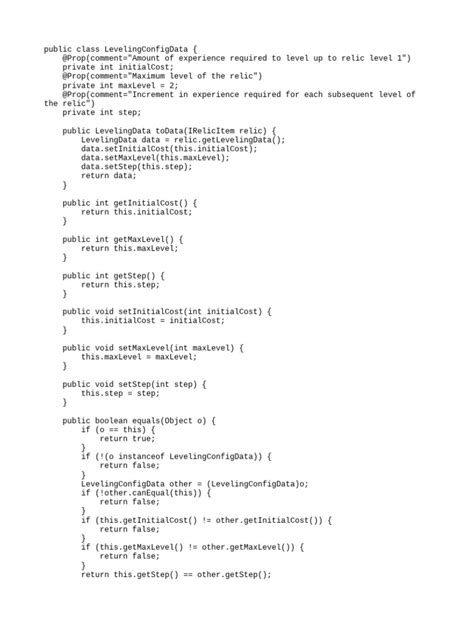 public class LevelingConfigData {
    @Prop(comment="Amount of experience required to level up to relic level 1")
    private int initialCost;
    @Prop(comment="Maximum level of the relic")
    private int maxLevel = 2;
    @Prop(comment="Increment in experience required for each subsequent level of the relic")
    private int step;

    public LevelingData toData(IRelicItem relic) {
        LevelingData data = relic.getLevelingData();
        data.setInitialCost(this.initialCost);
        data.setMaxLevel(this.maxLevel);
        data.setStep(this.step);
        return data;
    }

    public int getInitialCost() {
        return this.initialCost;
    }

    public int getMaxLevel() {
        return this.maxLevel;
    }

    public int getStep() {
        return this.step;
    }

    public void setInitialCost(int initialCost) {
        this.initialCost = initialCost;
    }

    public void setMaxLevel(int maxLevel) {
        this.maxLevel = maxLevel;
    }

    public void setStep(int step) {
        this.step = step;
    }

    public boolean equals(Object o) {
        if (o == this) {
            return true;
        }
        if (!(o instanceof LevelingConfigData)) {
            return false;
        }
        LevelingConfigData other = (LevelingConfigData)o;
        if (!other.canEqual(this)) {
            return false;
        }
        if (this.getInitialCost() != other.getInitialCost()) {
            return false;
        }
        if (this.getMaxLevel() != other.getMaxLevel()) {
            return false;
        }
        return this.getStep() == other.getStep();